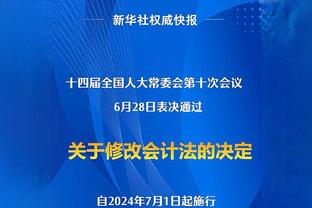 新华社权威快报

十四届全国人大常委会第十次会议
6月28日表决通过

关于修改会计法的决定

自2024年7月1日起施行